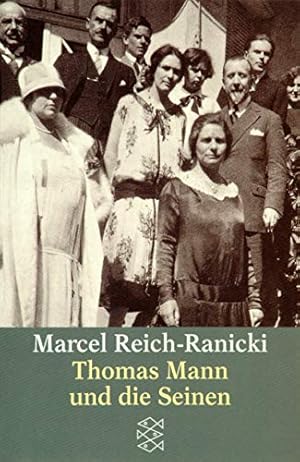 Marcel Reich-Ranicki
Thomas Mann
und die Seinen